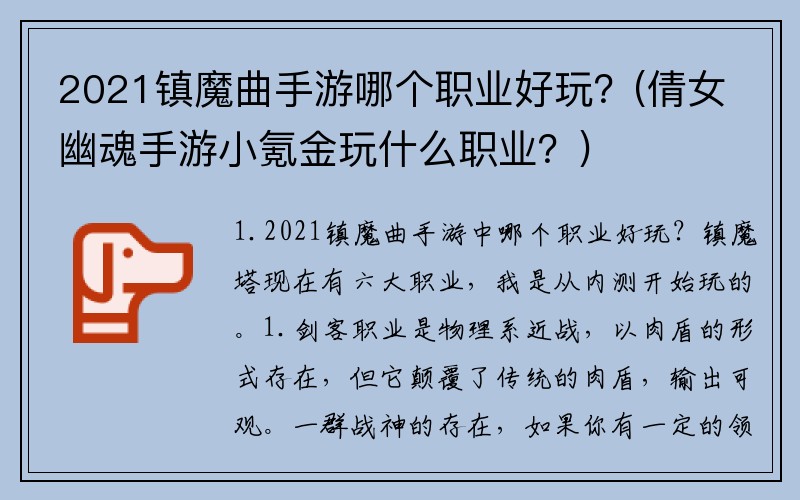 2021镇魔曲手游哪个职业好玩?（倩女幽魂手游小氪金玩什么职业？）

1. 2021镇魔曲手游中哪个职业好玩？镇魔塔现在有六大职业，我是从内测开始玩的。1. 剑客职业是物理系近战，以肉盾的形式存在，但它颠覆了传统的肉盾，输出可观。一群战神的存在，如果你有一定的领